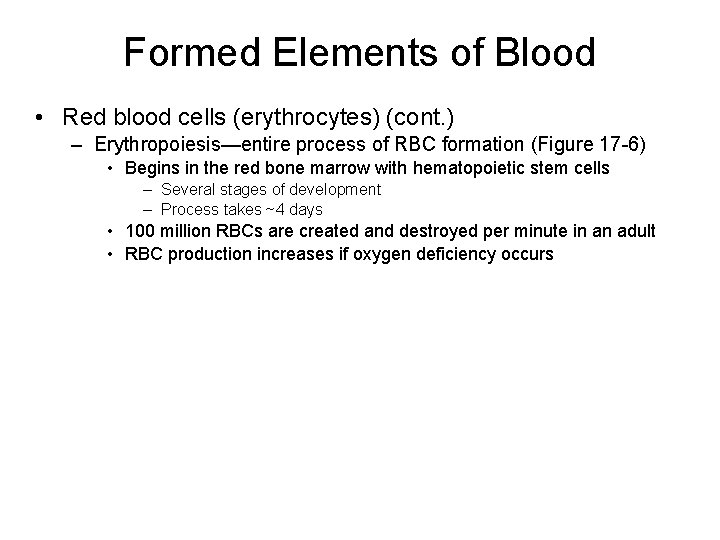 Formed Elements of Blood

• Red blood cells (erythrocytes) (cont.)
– Erythropoiesis—entire process of RBC formation (Figure 17-6)
• Begins in the red bone marrow with hematopoietic stem cells
– Several stages of development
– Process takes ~4 days
• 100 million RBCs are created and destroyed per minute in an adult
• RBC production increases if oxygen deficiency occurs